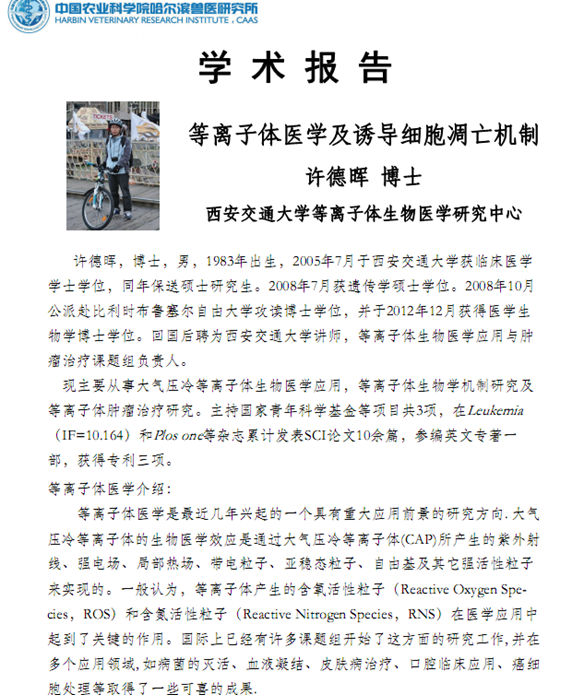 中国农业科学院哈尔滨兽医研究所
HARBIN VETERINARY RESEARCH INSTITUTE , CAAS

学 术 报 告

TICKETS

等离子体医学及诱导细胞凋亡机制

许德晖 博士

西安交通大学等离子体生物医学研究中心

许德晖，博士，男，1983年出生，2005年7月于西安交通大学获临床医学学士学位，同年保送硕士研究生。2008年7月获遗传学硕士学位。2008年10月公派赴比利时布鲁塞尔自由大学攻读博士学位，并于2012年12月获得医学生物学博士学位。回国后聘为西安交通大学讲师，等离子体生物医学应用与肿瘤治疗课题组负责人。

现主要从事大气压冷等离子体生物医学应用，等离子体生物学机制研究及等离子体肿瘤治疗研究。主持国家青年科学基金等项目共3项，在Leukemia（IF=10.164）和Plos one等杂志累计发表SCI论文10余篇，参编英文专著一部，获得专利三项。

等离子体医学介绍：

等离子体医学是最近几年兴起的一个具有重大应用前景的研究方向.大气压冷等离子体的生物医学效应是通过大气压冷等离子体(CAP)所产生的紫外射线、强电场、局部热场、带电粒子、亚稳态粒子、自由基及其它强活性粒子来实现的。一般认为，等离子体产生的含氧活性粒子（Reactive Oxygen Species，ROS）和含氮活性粒子（Reactive Nitrogen Species，RNS）在医学应用中起到了关键的作用。国际上已经有许多课题组开始了这方面的研究工作,并在多个应用领域,如病菌的灭活、血液凝结、皮肤病治疗、口腔临床应用、癌细胞处理等取得了一些可喜的成果.